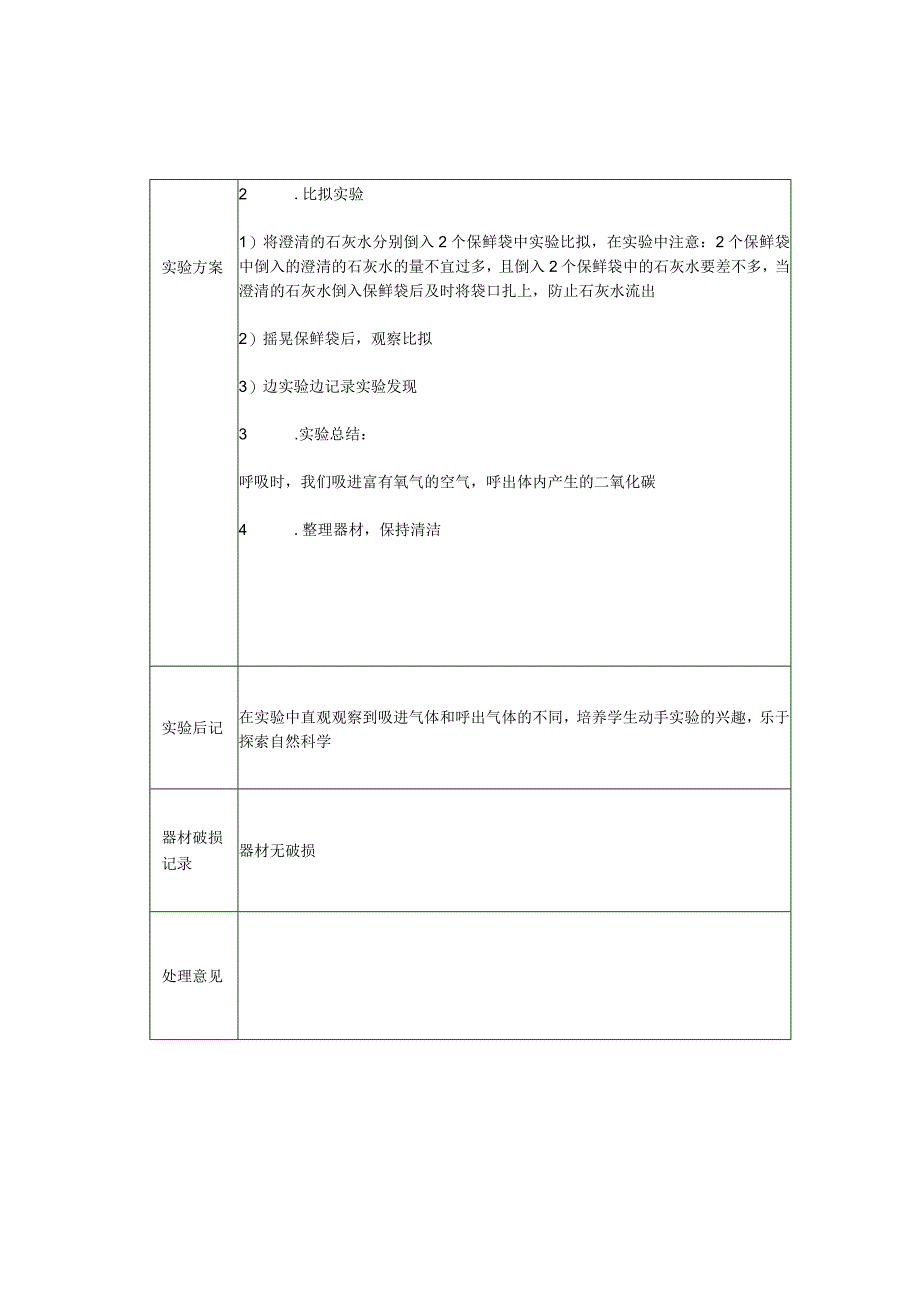 | 实验方案 | 2 .比拟实验<br><br>1）将澄清的石灰水分别倒入2个保鲜袋中实验比拟，在实验中注意：2个保鲜袋中倒入的澄清的石灰水的量不宜过多，且倒入2个保鲜袋中的石灰水要差不多，当澄清的石灰水倒入保鲜袋后及时将袋口扎上，防止石灰水流出<br><br>2）摇晃保鲜袋后，观察比拟<br><br>3）边实验边记录实验发现<br><br>3 .实验总结：<br><br>呼吸时，我们吸进富有氧气的空气，呼出体内产生的二氧化碳<br><br>4 .整理器材，保持清洁 |
|---|---|
| 实验后记 | 在实验中直观观察到吸进气体和呼出气体的不同，培养学生动手实验的兴趣，乐于探索自然科学 |
| 器材破损记录 | 器材无破损 |
| 处理意见 | |